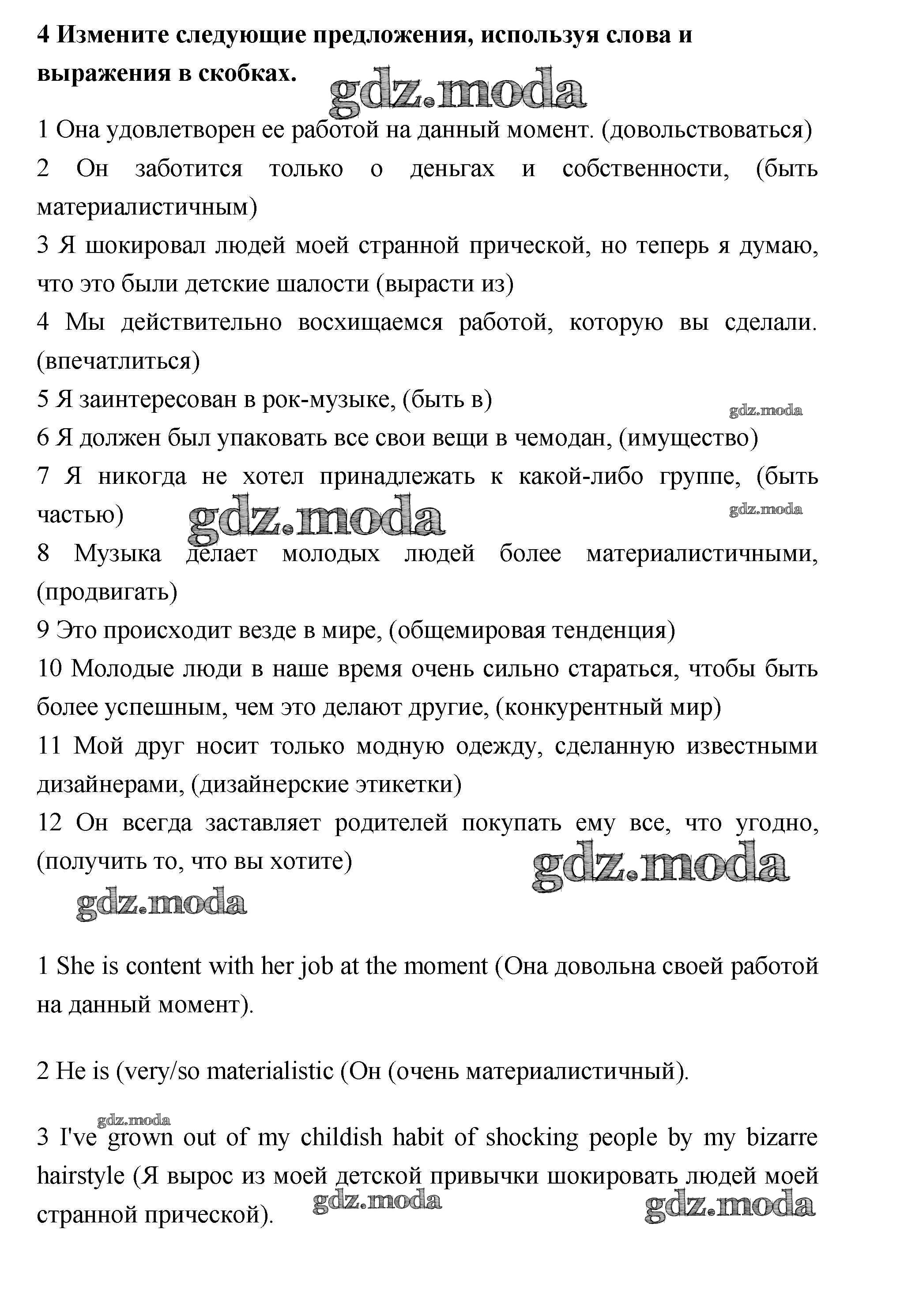 **4 Измените следующие предложения, используя слова и выражения в скобках.**

gdz.moda

1 Она удовлетворен ее работой на данный момент. (довольствоваться)

2 Он заботится только о деньгах и собственности, (быть материалистичным)

3 Я шокировал людей моей странной прической, но теперь я думаю, что это были детские шалости (вырасти из)

4 Мы действительно восхищаемся работой, которую вы сделали. (впечатлиться)

5 Я заинтересован в рок-музыке, (быть в)

gdz.moda

6 Я должен был упаковать все свои вещи в чемодан, (имущество)

7 Я никогда не хотел принадлежать к какой-либо группе, (быть частью)

gdz.moda

gdz.moda

8 Музыка делает молодых людей более материалистичными, (продвигать)

9 Это происходит везде в мире, (общемировая тенденция)

10 Молодые люди в наше время очень сильно стараться, чтобы быть более успешным, чем это делают другие, (конкурентный мир)

11 Мой друг носит только модную одежду, сделанную известными дизайнерами, (дизайнерские этикетки)

12 Он всегда заставляет родителей покупать ему все, что угодно, (получить то, что вы хотите)

gdz.moda

gdz.moda

1 She is content with her job at the moment (Она довольна своей работой на данный момент).

2 He is (very/so materialistic (Он (очень материалистичный).

gdz.moda

3 I've grown out of my childish habit of shocking people by my bizarre hairstyle (Я вырос из моей детской привычки шокировать людей моей странной прической).

gdz.moda

gdz.moda